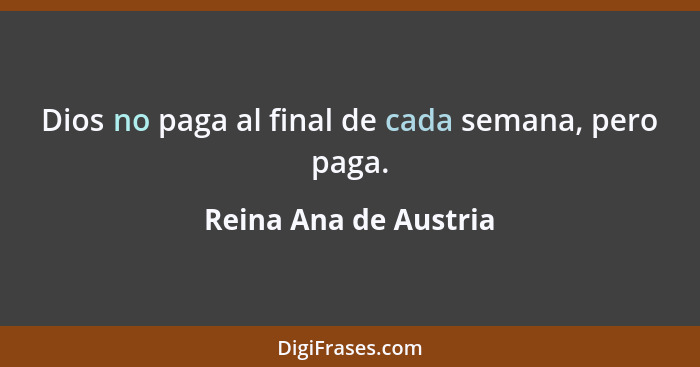 Dios no paga al final de cada semana, pero paga.

Reina Ana de Austria

DigiFrases.com